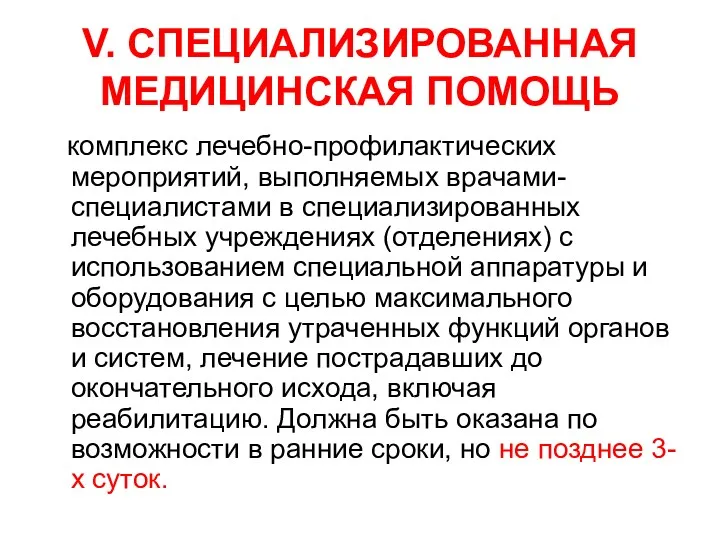 V. СПЕЦИАЛИЗИРОВАННАЯ МЕДИЦИНСКАЯ ПОМОЩЬ

комплекс лечебно-профилактических мероприятий, выполняемых врачами-специалистами в специализированных лечебных учреждениях (отделениях) с использованием специальной аппаратуры и оборудования с целью максимального восстановления утраченных функций органов и систем, лечение пострадавших до окончательного исхода, включая реабилитацию. Должна быть оказана по возможности в ранние сроки, но не позднее 3-х суток.